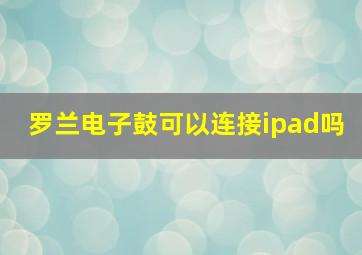 罗兰电子鼓可以连接ipad吗